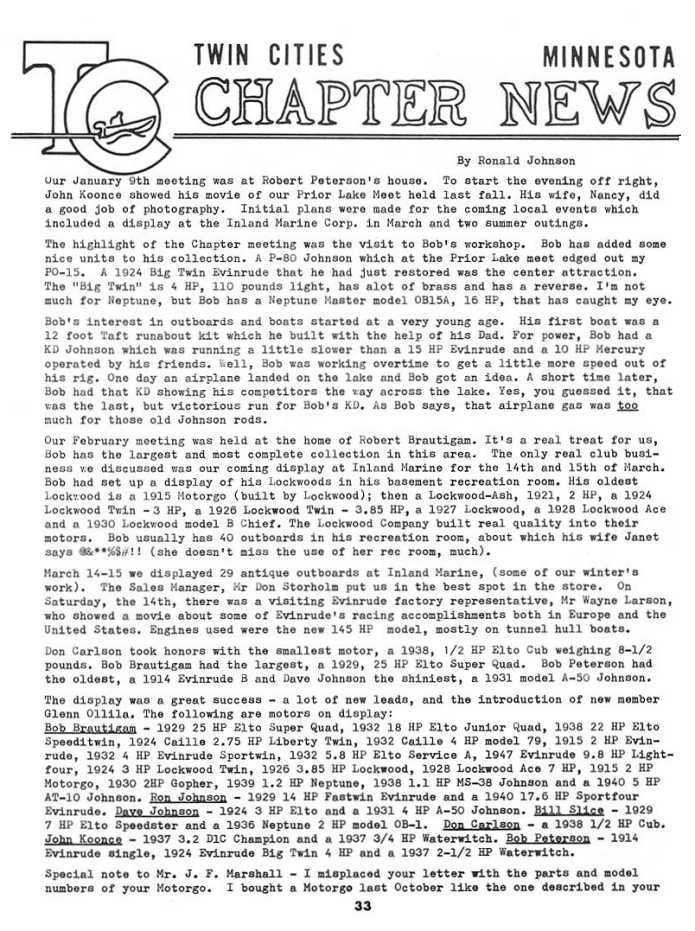 TC

TWIN CITIES MINNESOTA

CHAPTER NEWS

By Ronald Johnson

Our January 9th meeting was at Robert Peterson's house. To start the evening off right, John Koonce showed his movie of our Prior Lake Meet held last fall. His wife, Nancy, did a good job of photography. Initial plans were made for the coming local events which included a display at the Inland Marine Corp. in March and two summer outings.

The highlight of the Chapter meeting was the visit to Bob's workshop. Bob has added some nice units to his collection. A P-80 Johnson which at the Prior Lake meet edged out my PO-15. A 1924 Big Twin Evinrude that he had just restored was the center attraction. The "Big Twin" is 4 HP, 110 pounds light, has alot of brass and has a reverse. I'm not much for Neptune, but Bob has a Neptune Master model OB15A, 16 HP, that has caught my eye.

Bob's interest in outboards and boats started at a very young age. His first boat was a 12 foot Taft runabout kit which he built with the help of his Dad. For power, Bob had a KD Johnson which was running a little slower than a 15 HP Evinrude and a 10 HP Mercury operated by his friends. Well, Bob was working overtime to get a little more speed out of his rig. One day an airplane landed on the lake and Bob got an idea. A short time later, Bob had that KD showing his competitors the way across the lake. Yes, you guessed it, that was the last, but victorious run for Bob's KD. As Bob says, that airplane gas was too much for those old Johnson rods.

Our February meeting was held at the home of Robert Brautigam. It's a real treat for us, Bob has the largest and most complete collection in this area. The only real club business we discussed was our coming display at Inland Marine for the 14th and 15th of March. Bob had set up a display of his Lockwoods in his basement recreation room. His oldest Lockwood is a 1915 Motorgo (built by Lockwood); then a Lockwood-Ash, 1921, 2 HP, a 1924 Lockwood Twin - 3 HP, a 1926 Lockwood Twin - 3.85 HP, a 1927 Lockwood, a 1928 Lockwood Ace and a 1930 Lockwood model B Chief. The Lockwood Company built real quality into their motors. Bob usually has 40 outboards in his recreation room, about which his wife Janet says @&**%$#!! (she doesn't miss the use of her rec room, much).

March 14-15 we displayed 29 antique outboards at Inland Marine, (some of our winter's work). The Sales Manager, Mr Don Storholm put us in the best spot in the store. On Saturday, the 14th, there was a visiting Evinrude factory representative, Mr Wayne Larson, who showed a movie about some of Evinrude's racing accomplishments both in Europe and the United States. Engines used were the new 145 HP model, mostly on tunnel hull boats.

Don Carlson took honors with the smallest motor, a 1938, 1/2 HP Elto Cub weighing 8-1/2 pounds. Bob Brautigam had the largest, a 1929, 25 HP Elto Super Quad. Bob Peterson had the oldest, a 1914 Evinrude B and Dave Johnson the shiniest, a 1931 model A-50 Johnson.

The display was a great success - a lot of new leads, and the introduction of new member Glenn Ollila. The following are motors on display:
Bob Brautigam - 1929 25 HP Elto Super Quad, 1932 18 HP Elto Junior Quad, 1938 22 HP Elto Speeditwin, 1924 Caille 2.75 HP Liberty Twin, 1932 Caille 4 HP model 79, 1915 2 HP Evinrude, 1932 4 HP Evinrude Sportwin, 1932 5.8 HP Elto Service A, 1947 Evinrude 9.8 HP Lightfour, 1924 3 HP Lockwood Twin, 1926 3.85 HP Lockwood, 1928 Lockwood Ace 7 HP, 1915 2 HP Motorgo, 1930 2HP Gopher, 1939 1.2 HP Neptune, 1938 1.1 HP MS-38 Johnson and a 1940 5 HP AT-10 Johnson. Ron Johnson - 1929 14 HP Fastwin Evinrude and a 1940 17.6 HP Sportfour Evinrude. Dave Johnson - 1924 3 HP Elto and a 1931 4 HP A-50 Johnson. Bill Slice - 1929 7 HP Elto Speedster and a 1936 Neptune 2 HP model OB-1. Don Carlson - a 1938 1/2 HP Cub. John Koonce - 1937 3.2 D1C Champion and a 1937 3/4 HP Waterwitch. Bob Peterson - 1914 Evinrude single, 1924 Evinrude Big Twin 4 HP and a 1937 2-1/2 HP Waterwitch.

Special note to Mr. J. F. Marshall - I misplaced your letter with the parts and model numbers of your Motorgo. I bought a Motorgo last October like the one described in your

33